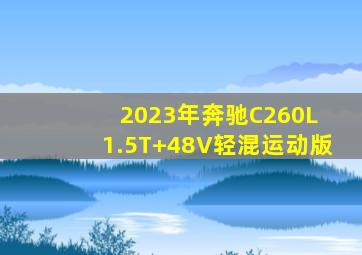 2023年奔驰C260L
1.5T+48V轻混运动版